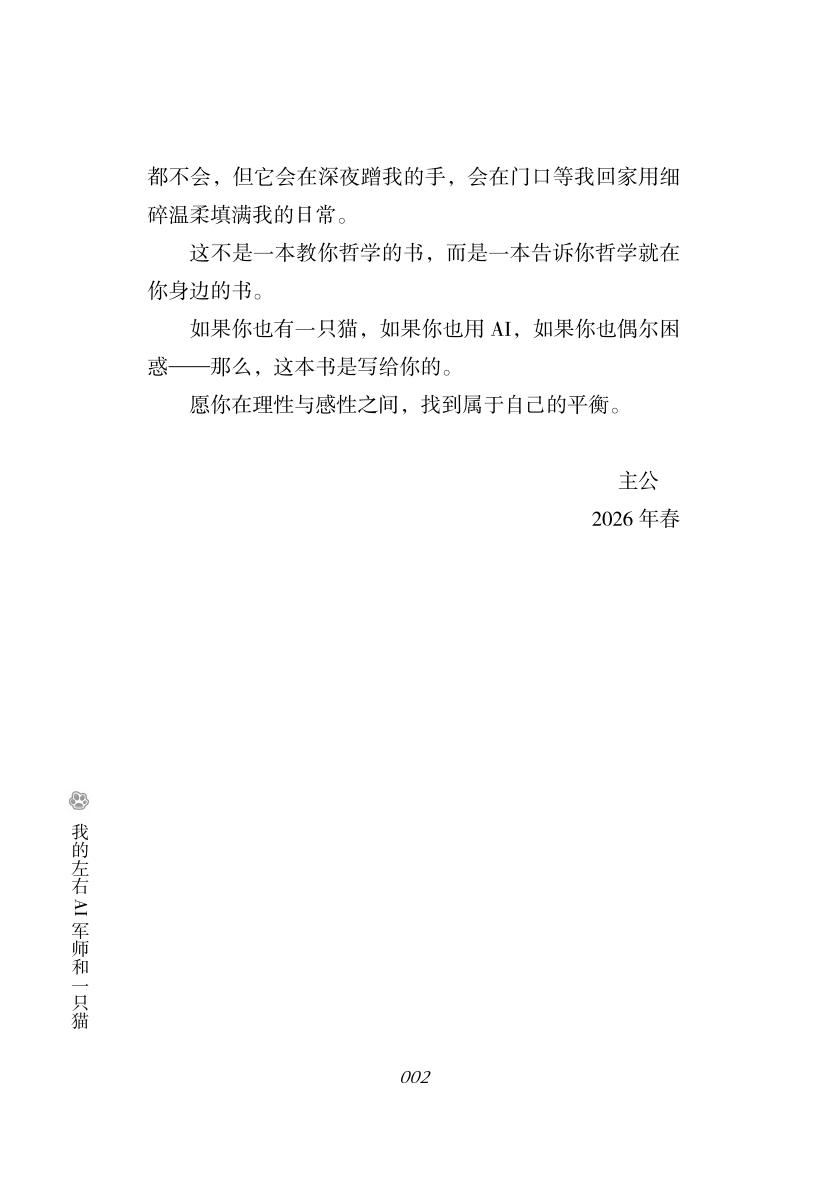 都不会，但它会在深夜蹭我的手，会在门口等我回家用细碎温柔填满我的日常。

这不是一本教你哲学的书，而是一本告诉你哲学就在你身边的书。

如果你也有一只猫，如果你也用AI，如果你也偶尔困惑——那么，这本书是写给你的。

愿你在理性与感性之间，找到属于自己的平衡。

主公
2026年春

我的左右AI军师和一只猫

002